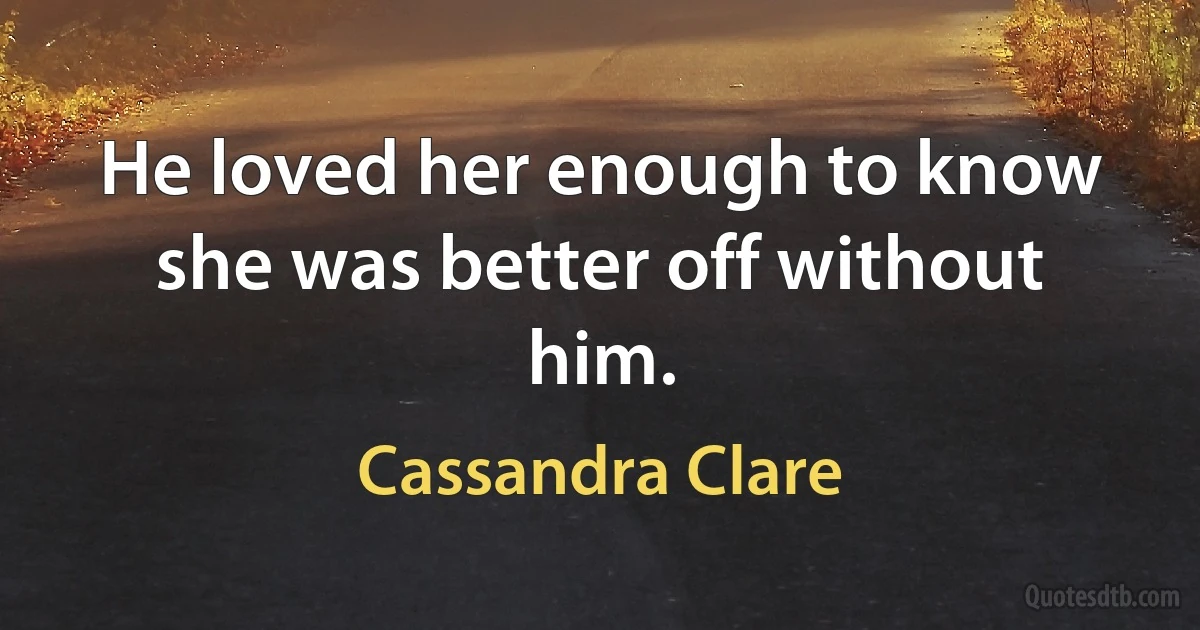 He loved her enough to know she was better off without him.

Cassandra Clare

Quotesdtb.com